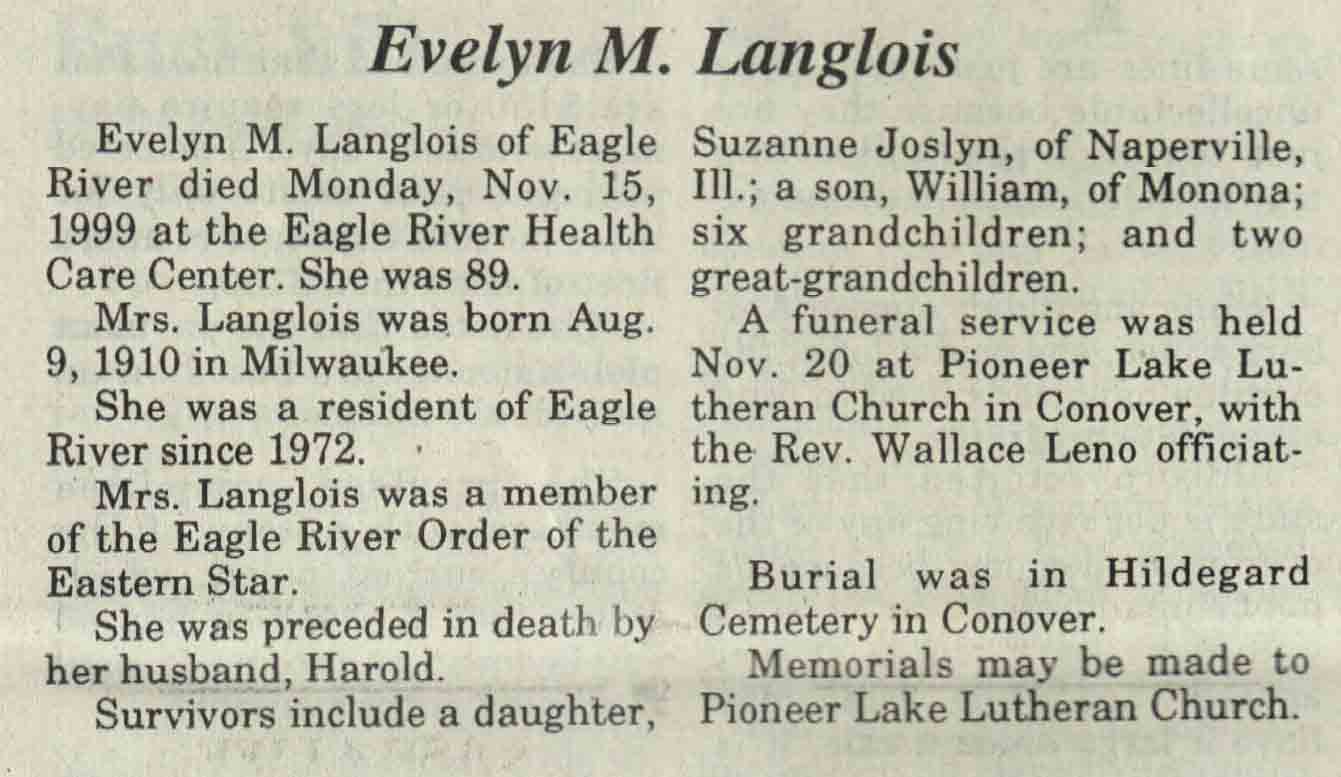 Evelyn M. Langlois

Evelyn M. Langlois of Eagle River died Monday, Nov. 15, 1999 at the Eagle River Health Care Center. She was 89.

Mrs. Langlois was born Aug. 9, 1910 in Milwaukee.

She was a resident of Eagle River since 1972.

Mrs. Langlois was a member of the Eagle River Order of the Eastern Star.

She was preceded in death by her husband, Harold.

Survivors include a daughter, Suzanne Joslyn, of Naperville, Ill.; a son, William, of Monona; six grandchildren; and two great-grandchildren.

A funeral service was held Nov. 20 at Pioneer Lake Lutheran Church in Conover, with the Rev. Wallace Leno officiating.

Burial was in Hildegard Cemetery in Conover.

Memorials may be made to Pioneer Lake Lutheran Church.